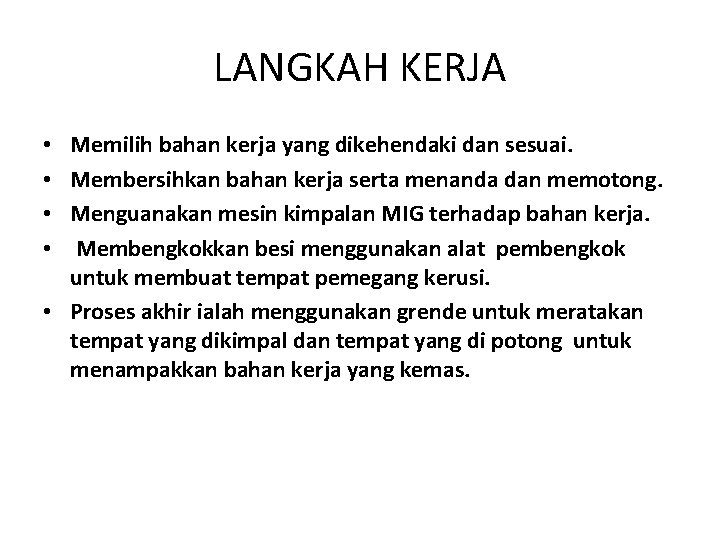 LANGKAH KERJA

• Memilih bahan kerja yang dikehendaki dan sesuai.
• Membersihkan bahan kerja serta menanda dan memotong.
• Menguanakan mesin kimpalan MIG terhadap bahan kerja.
• Membengkokkan besi menggunakan alat pembengkok untuk membuat tempat pemegang kerusi.
• Proses akhir ialah menggunakan grende untuk meratakan tempat yang dikimpal dan tempat yang di potong untuk menampakkan bahan kerja yang kemas.